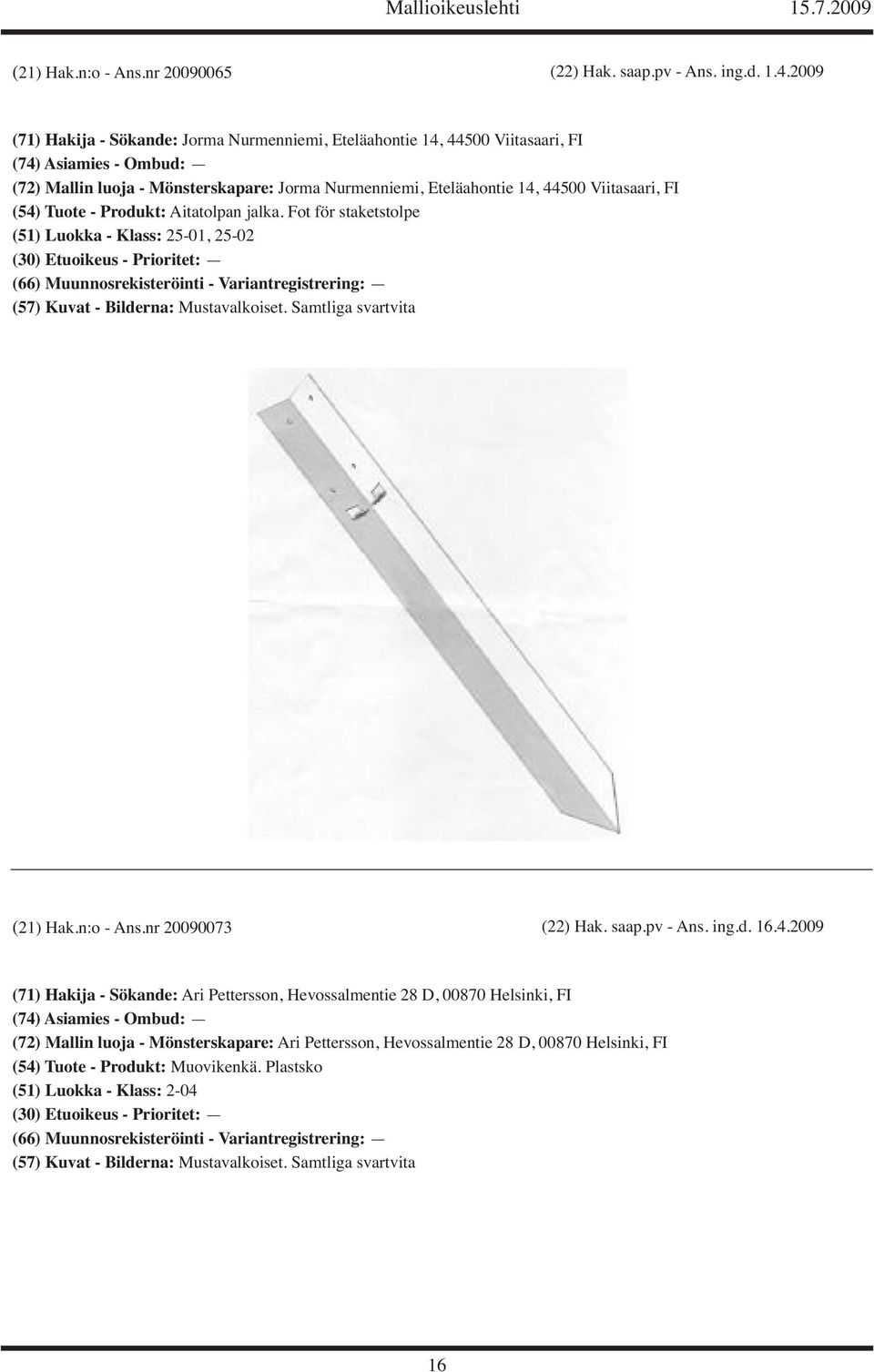 Mallioikeuslehti 15.7.2009

(21) Hak.n:o - Ans.nr 20090065 (22) Hak. saap.pv - Ans. ing.d. 1.4.2009

(71) Hakija - Sökande: Jorma Nurmenniemi, Eteläahontie 14, 44500 Viitasaari, FI
(74) Asiamies - Ombud: —
(72) Mallin luoja - Mönsterskapare: Jorma Nurmenniemi, Eteläahontie 14, 44500 Viitasaari, FI
(54) Tuote - Produkt: Aitatolpan jalka. Fot för staketstolpe
(51) Luokka - Klass: 25-01, 25-02
(30) Etuoikeus - Prioritet: —
(66) Muunnosrekisteröinti - Variantregistrering: —
(57) Kuvat - Bilderna: Mustavalkoiset. Samtliga svartvita

(21) Hak.n:o - Ans.nr 20090073 (22) Hak. saap.pv - Ans. ing.d. 16.4.2009

(71) Hakija - Sökande: Ari Pettersson, Hevossalmentie 28 D, 00870 Helsinki, FI
(74) Asiamies - Ombud: —
(72) Mallin luoja - Mönsterskapare: Ari Pettersson, Hevossalmentie 28 D, 00870 Helsinki, FI
(54) Tuote - Produkt: Muovikenkä. Plastsko
(51) Luokka - Klass: 2-04
(30) Etuoikeus - Prioritet: —
(66) Muunnosrekisteröinti - Variantregistrering: —
(57) Kuvat - Bilderna: Mustavalkoiset. Samtliga svartvita

16